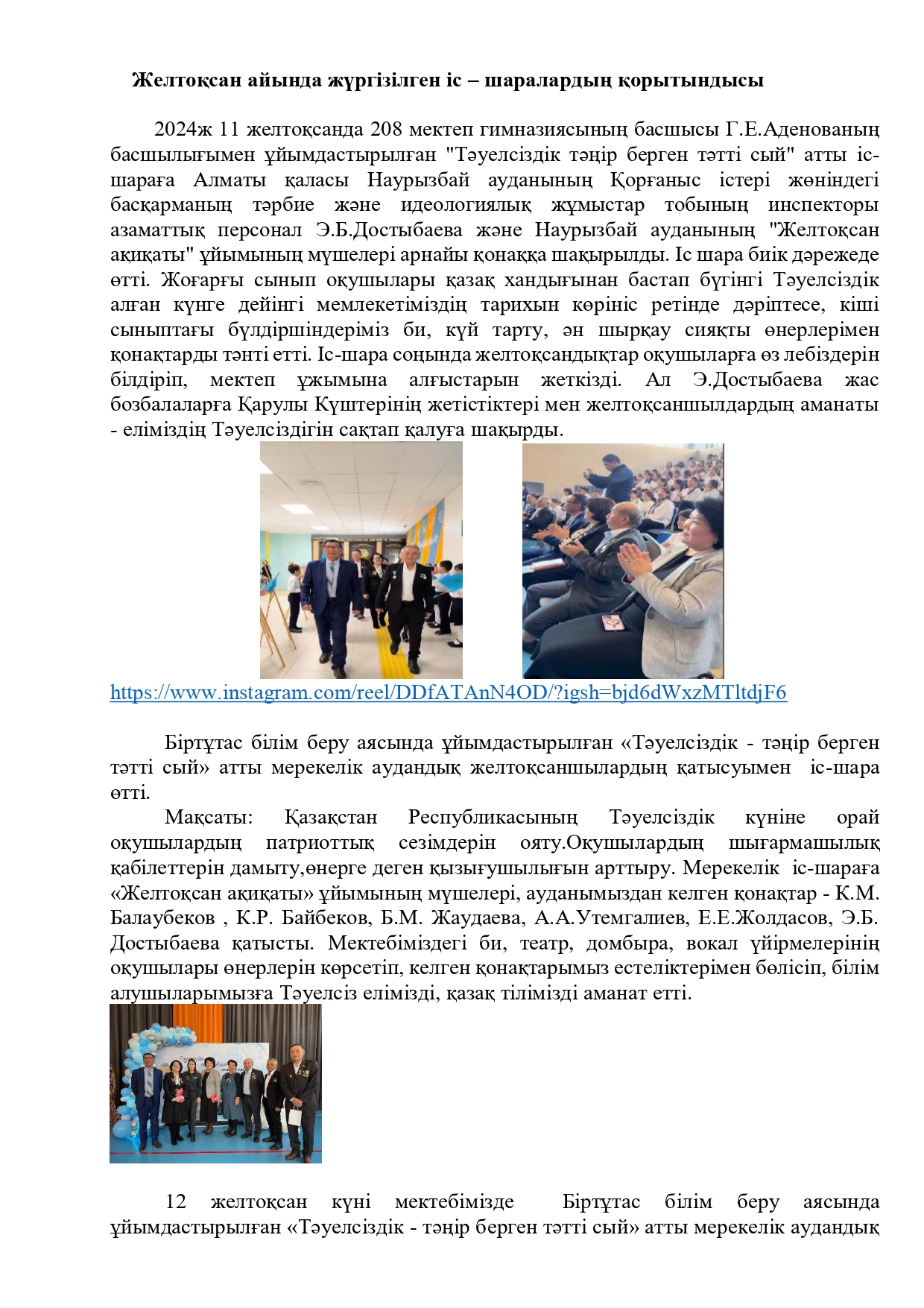 Желтоқсан айында жүргізілген іс – шаралардың қорытындысы

2024ж 11 желтоқсанда 208 мектеп гимназиясының басшысы Г.Е.Аденованың басшылығымен ұйымдастырылған "Тәуелсіздік тәңір берген тәтті сый" атты іс-шараға Алматы қаласы Наурызбай ауданының Қорғаныс істері жөніндегі басқарманың тәрбие және идеологиялық жұмыстар тобының инспекторы азаматтық персонал Э.Б.Достыбаева және Наурызбай ауданының "Желтоқсан ақиқаты" ұйымының мүшелері арнайы қонаққа шақырылды. Іс шара биік дәрежеде өтті. Жоғарғы сынып оқушылары қазақ хандығынан бастап бүгінгі Тәуелсіздік алған күнге дейінгі мемлекетіміздің тарихын көрініс ретінде дәріптесе, кіші сыныптағы бүлдіршіндеріміз би, күй тарту, ән шырқау сияқты өнерлерімен қонақтарды тәнті етті. Іс-шара соңында желтоқсандықтар оқушыларға өз лебіздерін білдіріп, мектеп ұжымына алғыстарын жеткізді. Ал Э.Достыбаева жас бозбалаларға Қарулы Күштерінің жетістіктері мен желтоқсаншылдардың аманаты - еліміздің Тәуелсіздігін сақтап қалуға шақырды.

https://www.instagram.com/reel/DDfATAnN4OD/?igsh=bjd6dWxzMTltdjF6

Біртұтас білім беру аясында ұйымдастырылған «Тәуелсіздік - тәңір берген тәтті сый» атты мерекелік аудандық желтоқсаншылардың қатысуымен іс-шара өтті.

Мақсаты: Қазақстан Республикасының Тәуелсіздік күніне орай оқушылардың патриоттық сезімдерін ояту.Оқушылардың шығармашылық қабілеттерін дамыту,өнерге деген қызығушылығын арттыру. Мерекелік іс-шараға «Желтоқсан ақиқаты» ұйымының мүшелері, ауданымыздан келген қонақтар - К.М. Балаубеков , К.Р. Байбеков, Б.М. Жаудаева, А.А.Утемгалиев, Е.Е.Жолдасов, Э.Б. Достыбаева қатысты. Мектебіміздегі би, театр, домбыра, вокал үйірмелерінің оқушылары өнерлерін көрсетіп, келген қонақтарымыз естеліктерімен бөлісіп, білім алушыларымызға Тәуелсіз елімізді, қазақ тілімізді аманат етті.

12 желтоқсан күні мектебімізде Біртұтас білім беру аясында ұйымдастырылған «Тәуелсіздік - тәңір берген тәтті сый» атты мерекелік аудандық